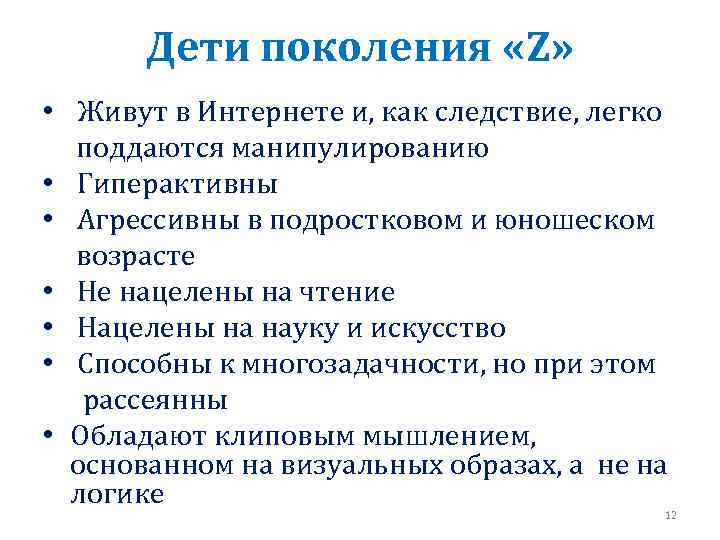 Дети поколения «Z»

• Живут в Интернете и, как следствие, легко поддаются манипулированию
• Гиперактивны
• Агрессивны в подростковом и юношеском возрасте
• Не нацелены на чтение
• Нацелены на науку и искусство
• Способны к многозадачности, но при этом рассеянны
• Обладают клиповым мышлением, основанном на визуальных образах, а не на логике

12